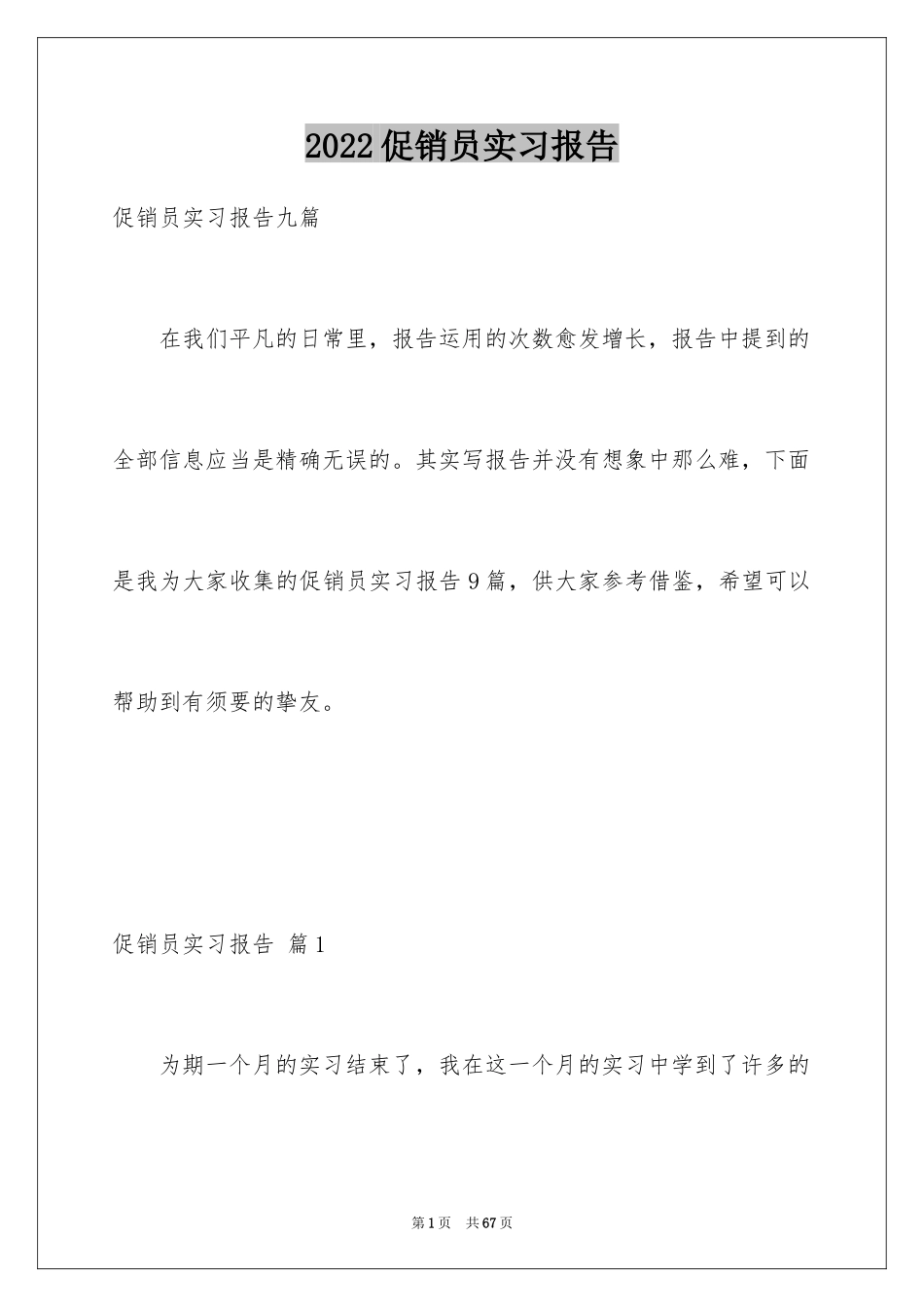 2022促销员实习报告

促销员实习报告九篇

在我们平凡的日常里，报告运用的次数愈发增长，报告中提到的全部信息应当是精确无误的。其实写报告并没有想象中那么难，下面是我为大家收集的促销员实习报告9篇，供大家参考借鉴，希望可以帮助到有须要的挚友。

促销员实习报告 篇1

为期一个月的实习结束了，我在这一个月的实习中学到了许多的

第1页 共67页